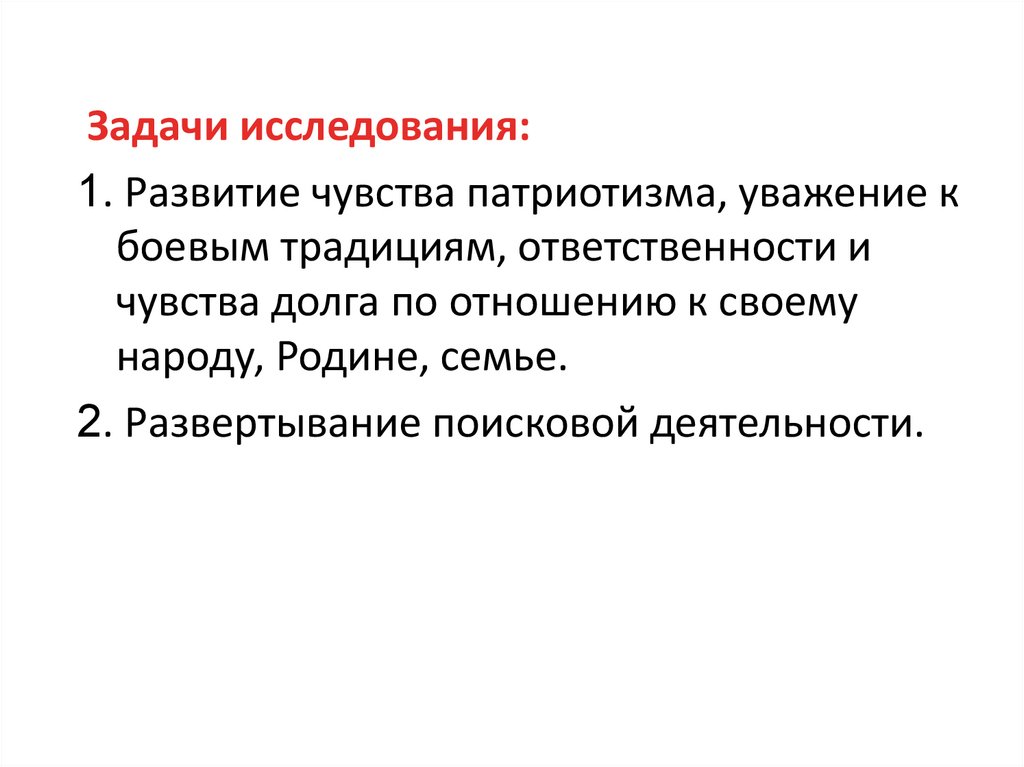 Задачи исследования:

1. Развитие чувства патриотизма, уважение к боевым традициям, ответственности и чувства долга по отношению к своему народу, Родине, семье.

2. Развертывание поисковой деятельности.